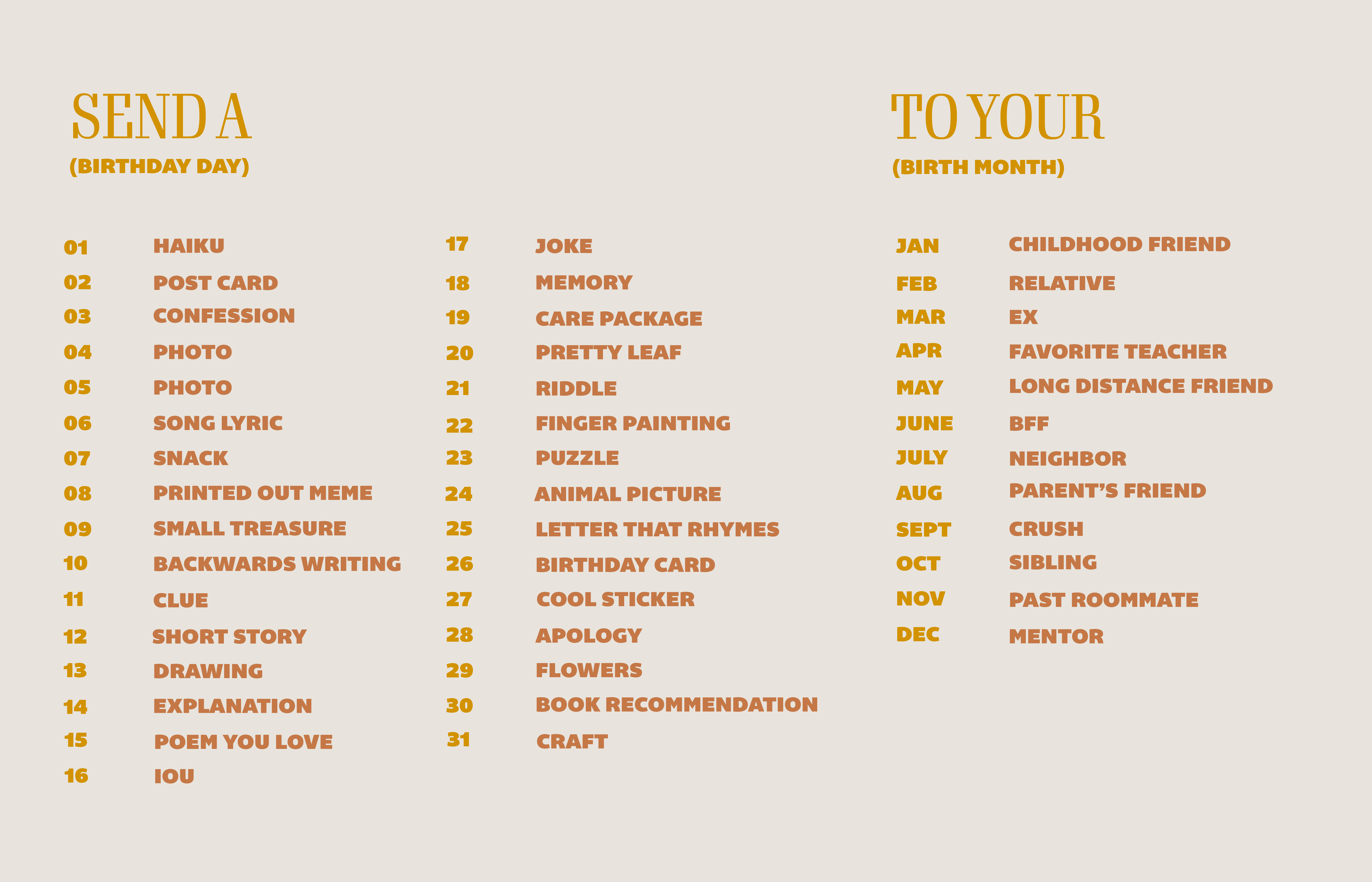 SEND A
(BIRTHDAY DAY)

01 HAIKU
02 POST CARD
03 CONFESSION
04 PHOTO
05 PHOTO
06 SONG LYRIC
07 SNACK
08 PRINTED OUT MEME
09 SMALL TREASURE
10 BACKWARDS WRITING
11 CLUE
12 SHORT STORY
13 DRAWING
14 EXPLANATION
15 POEM YOU LOVE
16 IOU

17 JOKE
18 MEMORY
19 CARE PACKAGE
20 PRETTY LEAF
21 RIDDLE
22 FINGER PAINTING
23 PUZZLE
24 ANIMAL PICTURE
25 LETTER THAT RHYMES
26 BIRTHDAY CARD
27 COOL STICKER
28 APOLOGY
29 FLOWERS
30 BOOK RECOMMENDATION
31 CRAFT

TO YOUR
(BIRTH MONTH)

JAN CHILDHOOD FRIEND
FEB RELATIVE
MAR EX
APR FAVORITE TEACHER
MAY LONG DISTANCE FRIEND
JUNE BFF
JULY NEIGHBOR
AUG PARENT'S FRIEND
SEPT CRUSH
OCT SIBLING
NOV PAST ROOMMATE
DEC MENTOR